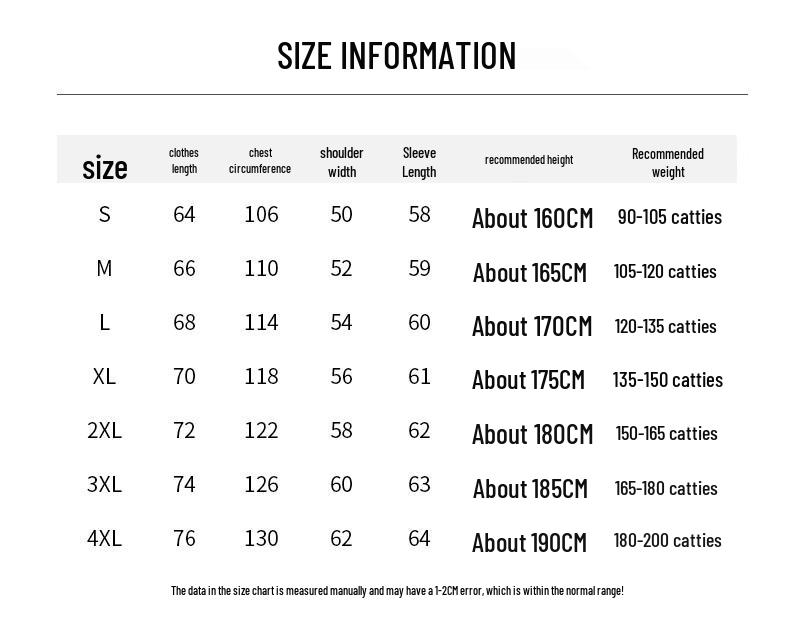 SIZE INFORMATION

| size | clothes length | chest circumference | shoulder width | Sleeve Length | recommended height | Recommended weight |
|---|---|---|---|---|---|---|
| S | 64 | 106 | 50 | 58 | About 160CM | 90-105 catties |
| M | 66 | 110 | 52 | 59 | About 165CM | 105-120 catties |
| L | 68 | 114 | 54 | 60 | About 170CM | 120-135 catties |
| XL | 70 | 118 | 56 | 61 | About 175CM | 135-150 catties |
| 2XL | 72 | 122 | 58 | 62 | About 180CM | 150-165 catties |
| 3XL | 74 | 126 | 60 | 63 | About 185CM | 165-180 catties |
| 4XL | 76 | 130 | 62 | 64 | About 190CM | 180-200 catties |

The data in the size chart is measured manually and may have a 1-2CM error, which is within the normal range!